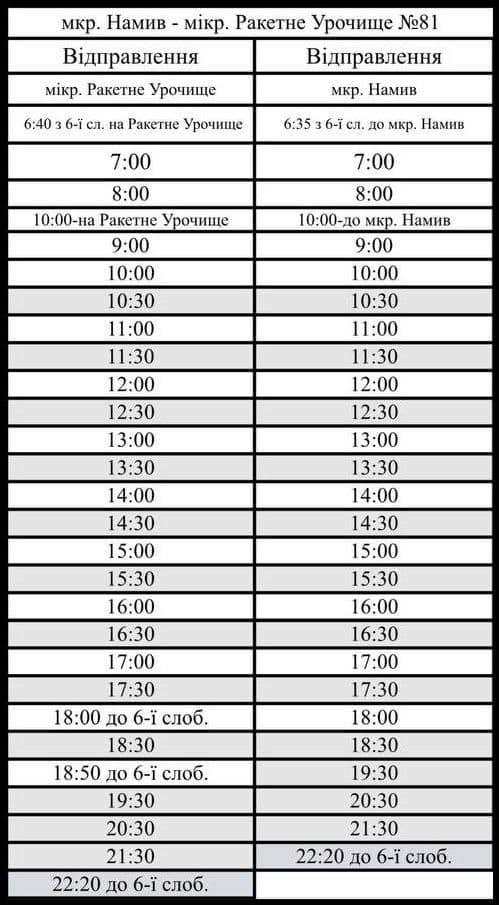 мкр. Намив - мікр. Ракетне Урочище №81

| Відправлення | Відправлення |
|---|---|
| мікр. Ракетне Урочище | мкр. Намив |
| 6:40 з 6-ї сл. на Ракетне Урочище | 6:35 з 6-ї сл. до мкр. Намив |
| 7:00 | 7:00 |
| 8:00 | 8:00 |
| 10:00-на Ракетне Урочище | 10:00-до мкр. Намив |
| 9:00 | 9:00 |
| 10:00 | 10:00 |
| 10:30 | 10:30 |
| 11:00 | 11:00 |
| 11:30 | 11:30 |
| 12:00 | 12:00 |
| 12:30 | 12:30 |
| 13:00 | 13:00 |
| 13:30 | 13:30 |
| 14:00 | 14:00 |
| 14:30 | 14:30 |
| 15:00 | 15:00 |
| 15:30 | 15:30 |
| 16:00 | 16:00 |
| 16:30 | 16:30 |
| 17:00 | 17:00 |
| 17:30 | 17:30 |
| 18:00 до 6-ї слоб. | 18:00 |
| 18:30 | 18:30 |
| 18:50 до 6-ї слоб. | 19:30 |
| 19:30 | 20:30 |
| 20:30 | 21:30 |
| 21:30 | 22:20 до 6-ї слоб. |
| 22:20 до 6-ї слоб. | |